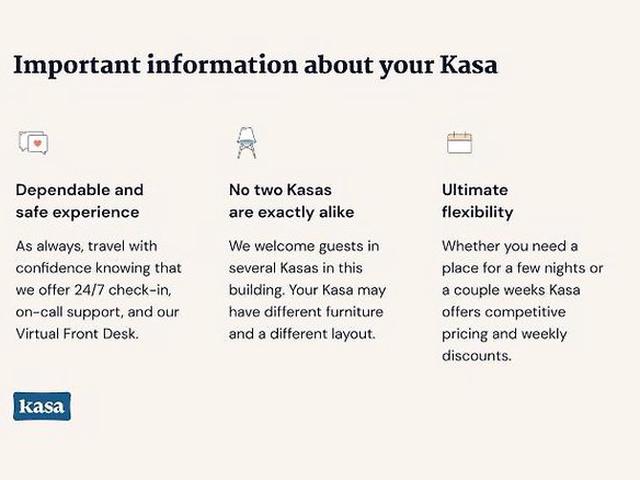 Important information about your Kasa

Dependable and safe experience

As always, travel with confidence knowing that we offer 24/7 check-in, on-call support, and our Virtual Front Desk.

No two Kasas are exactly alike

We welcome guests in several Kasas in this building. Your Kasa may have different furniture and a different layout.

Ultimate flexibility

Whether you need a place for a few nights or a couple weeks Kasa offers competitive pricing and weekly discounts.

kasa